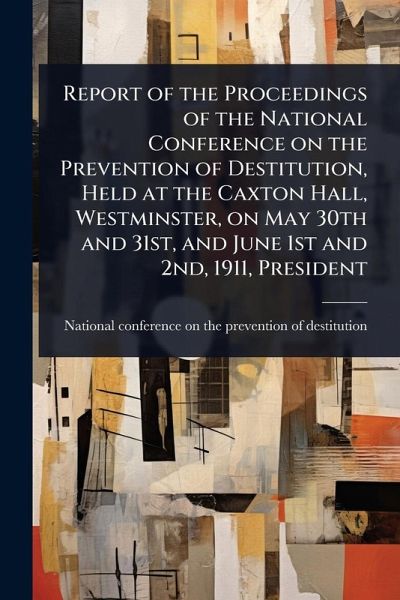 Report of the Proceedings of the National Conference on the Prevention of Destitution, Held at the Caxton Hall, Westminster, on May 30th and 31st, and June 1st and 2nd, 1911, President

National conference on the prevention of destitution